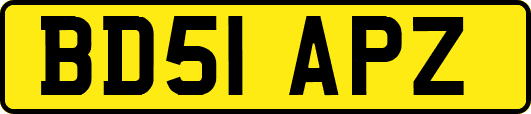 BD51 APZ